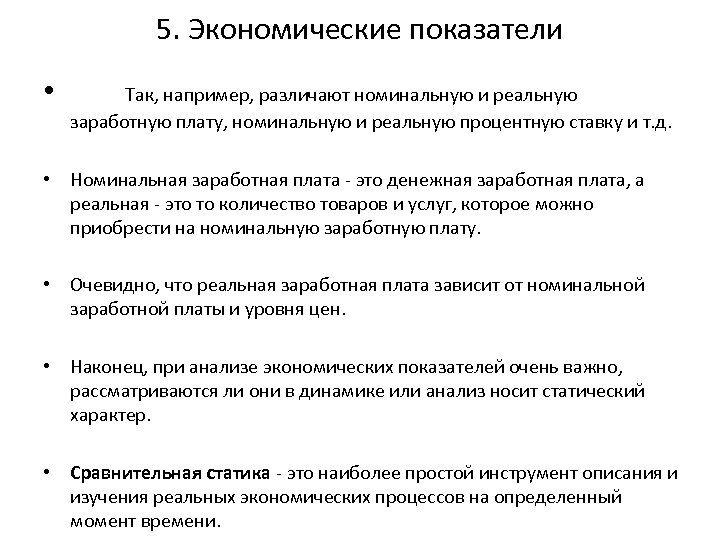 5. Экономические показатели

• Так, например, различают номинальную и реальную заработную плату, номинальную и реальную процентную ставку и т.д.

• Номинальная заработная плата - это денежная заработная плата, а реальная - это то количество товаров и услуг, которое можно приобрести на номинальную заработную плату.

• Очевидно, что реальная заработная плата зависит от номинальной заработной платы и уровня цен.

• Наконец, при анализе экономических показателей очень важно, рассматриваются ли они в динамике или анализ носит статический характер.

• Сравнительная статика - это наиболее простой инструмент описания и изучения реальных экономических процессов на определенный момент времени.